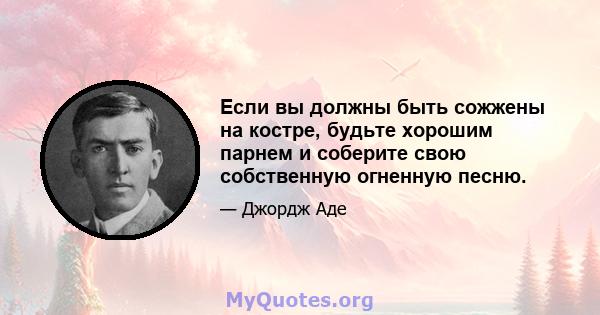 Если вы должны быть сожжены на костре, будьте хорошим парнем и соберите свою собственную огненную песню.

— Джордж Аде

MyQuotes.org